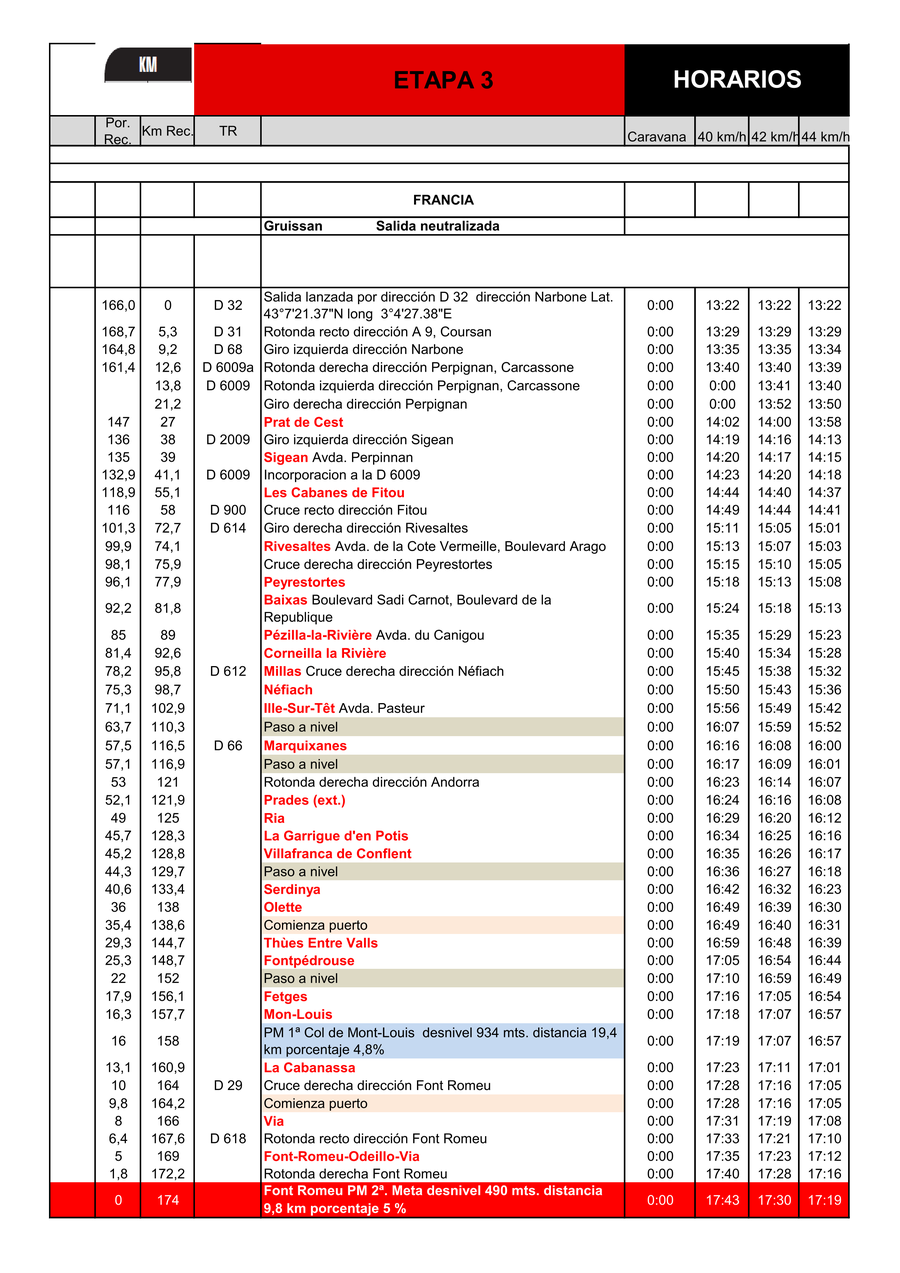 KM

ETAPA 3

HORARIOS

| Por. Rec. | Km Rec. | TR | | Caravana | 40 km/h | 42 km/h | 44 km/h |
|---|---|---|---|---|---|---|---|
| | | | FRANCIA | | | | |
| | | | Gruissan Salida neutralizada | | | | |
| 166,0 | 0 | D 32 | Salida lanzada por dirección D 32 dirección Narbone Lat. 43°7'21.37"N long 3°4'27.38"E | 0:00 | 13:22 | 13:22 | 13:22 |
| 168,7 | 5,3 | D 31 | Rotonda recto dirección A 9, Coursan | 0:00 | 13:29 | 13:29 | 13:29 |
| 164,8 | 9,2 | D 68 | Giro izquierda dirección Narbone | 0:00 | 13:35 | 13:35 | 13:34 |
| 161,4 | 12,6 | D 6009a | Rotonda derecha dirección Perpignan, Carcassone | 0:00 | 13:40 | 13:40 | 13:39 |
| | 13,8 | D 6009 | Rotonda izquierda dirección Perpignan, Carcassone | 0:00 | 0:00 | 13:41 | 13:40 |
| | 21,2 | | Giro derecha dirección Perpignan | 0:00 | 0:00 | 13:52 | 13:50 |
| 147 | 27 | | Prat de Cest | 0:00 | 14:02 | 14:00 | 13:58 |
| 136 | 38 | D 2009 | Giro izquierda dirección Sigean | 0:00 | 14:19 | 14:16 | 14:13 |
| 135 | 39 | | Sigean Avda. Perpinnan | 0:00 | 14:20 | 14:17 | 14:15 |
| 132,9 | 41,1 | D 6009 | Incorporacion a la D 6009 | 0:00 | 14:23 | 14:20 | 14:18 |
| 118,9 | 55,1 | | Les Cabanes de Fitou | 0:00 | 14:44 | 14:40 | 14:37 |
| 116 | 58 | D 900 | Cruce recto dirección Fitou | 0:00 | 14:49 | 14:44 | 14:41 |
| 101,3 | 72,7 | D 614 | Giro derecha dirección Rivesaltes | 0:00 | 15:11 | 15:05 | 15:01 |
| 99,9 | 74,1 | | Rivesaltes Avda. de la Cote Vermeille, Boulevard Arago | 0:00 | 15:13 | 15:07 | 15:03 |
| 98,1 | 75,9 | | Cruce derecha dirección Peyrestortes | 0:00 | 15:15 | 15:10 | 15:05 |
| 96,1 | 77,9 | | Peyrestortes | 0:00 | 15:18 | 15:13 | 15:08 |
| 92,2 | 81,8 | | Baixas Boulevard Sadi Carnot, Boulevard de la Republique | 0:00 | 15:24 | 15:18 | 15:13 |
| 85 | 89 | | Pézilla-la-Rivière Avda. du Canigou | 0:00 | 15:35 | 15:29 | 15:23 |
| 81,4 | 92,6 | | Corneilla la Rivière | 0:00 | 15:40 | 15:34 | 15:28 |
| 78,2 | 95,8 | D 612 | Millas Cruce derecha dirección Néfiach | 0:00 | 15:45 | 15:38 | 15:32 |
| 75,3 | 98,7 | | Néfiach | 0:00 | 15:50 | 15:43 | 15:36 |
| 71,1 | 102,9 | | Ille-Sur-Têt Avda. Pasteur | 0:00 | 15:56 | 15:49 | 15:42 |
| 63,7 | 110,3 | | Paso a nivel | 0:00 | 16:07 | 15:59 | 15:52 |
| 57,5 | 116,5 | D 66 | Marquixanes | 0:00 | 16:16 | 16:08 | 16:00 |
| 57,1 | 116,9 | | Paso a nivel | 0:00 | 16:17 | 16:09 | 16:01 |
| 53 | 121 | | Rotonda derecha dirección Andorra | 0:00 | 16:23 | 16:14 | 16:07 |
| 52,1 | 121,9 | | Prades (ext.) | 0:00 | 16:24 | 16:16 | 16:08 |
| 49 | 125 | | Ria | 0:00 | 16:29 | 16:20 | 16:12 |
| 45,7 | 128,3 | | La Garrigue d'en Potis | 0:00 | 16:34 | 16:25 | 16:16 |
| 45,2 | 128,8 | | Villafranca de Conflent | 0:00 | 16:35 | 16:26 | 16:17 |
| 44,3 | 129,7 | | Paso a nivel | 0:00 | 16:36 | 16:27 | 16:18 |
| 40,6 | 133,4 | | Serdinya | 0:00 | 16:42 | 16:32 | 16:23 |
| 36 | 138 | | Olette | 0:00 | 16:49 | 16:39 | 16:30 |
| 35,4 | 138,6 | | Comienza puerto | 0:00 | 16:49 | 16:40 | 16:31 |
| 29,3 | 144,7 | | Thùes Entre Valls | 0:00 | 16:59 | 16:48 | 16:39 |
| 25,3 | 148,7 | | Fontpédrouse | 0:00 | 17:05 | 16:54 | 16:44 |
| 22 | 152 | | Paso a nivel | 0:00 | 17:10 | 16:59 | 16:49 |
| 17,9 | 156,1 | | Fetges | 0:00 | 17:16 | 17:05 | 16:54 |
| 16,3 | 157,7 | | Mon-Louis | 0:00 | 17:18 | 17:07 | 16:57 |
| 16 | 158 | | PM 1ª Col de Mont-Louis desnivel 934 mts. distancia 19,4 km porcentaje 4,8% | 0:00 | 17:19 | 17:07 | 16:57 |
| 13,1 | 160,9 | | La Cabanassa | 0:00 | 17:23 | 17:11 | 17:01 |
| 10 | 164 | D 29 | Cruce derecha dirección Font Romeu | 0:00 | 17:28 | 17:16 | 17:05 |
| 9,8 | 164,2 | | Comienza puerto | 0:00 | 17:28 | 17:16 | 17:05 |
| 8 | 166 | | Via | 0:00 | 17:31 | 17:19 | 17:08 |
| 6,4 | 167,6 | D 618 | Rotonda recto dirección Font Romeu | 0:00 | 17:33 | 17:21 | 17:10 |
| 5 | 169 | | Font-Romeu-Odeillo-Via | 0:00 | 17:35 | 17:23 | 17:12 |
| 1,8 | 172,2 | | Rotonda derecha Font Romeu | 0:00 | 17:40 | 17:28 | 17:16 |
| 0 | 174 | | Font Romeu PM 2ª. Meta desnivel 490 mts. distancia 9,8 km porcentaje 5 % | 0:00 | 17:43 | 17:30 | 17:19 |